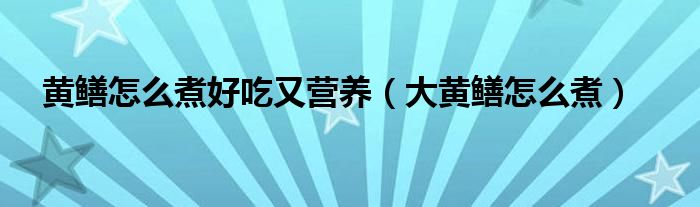 黄鳝怎么煮好吃又营养（大黄鳝怎么煮）